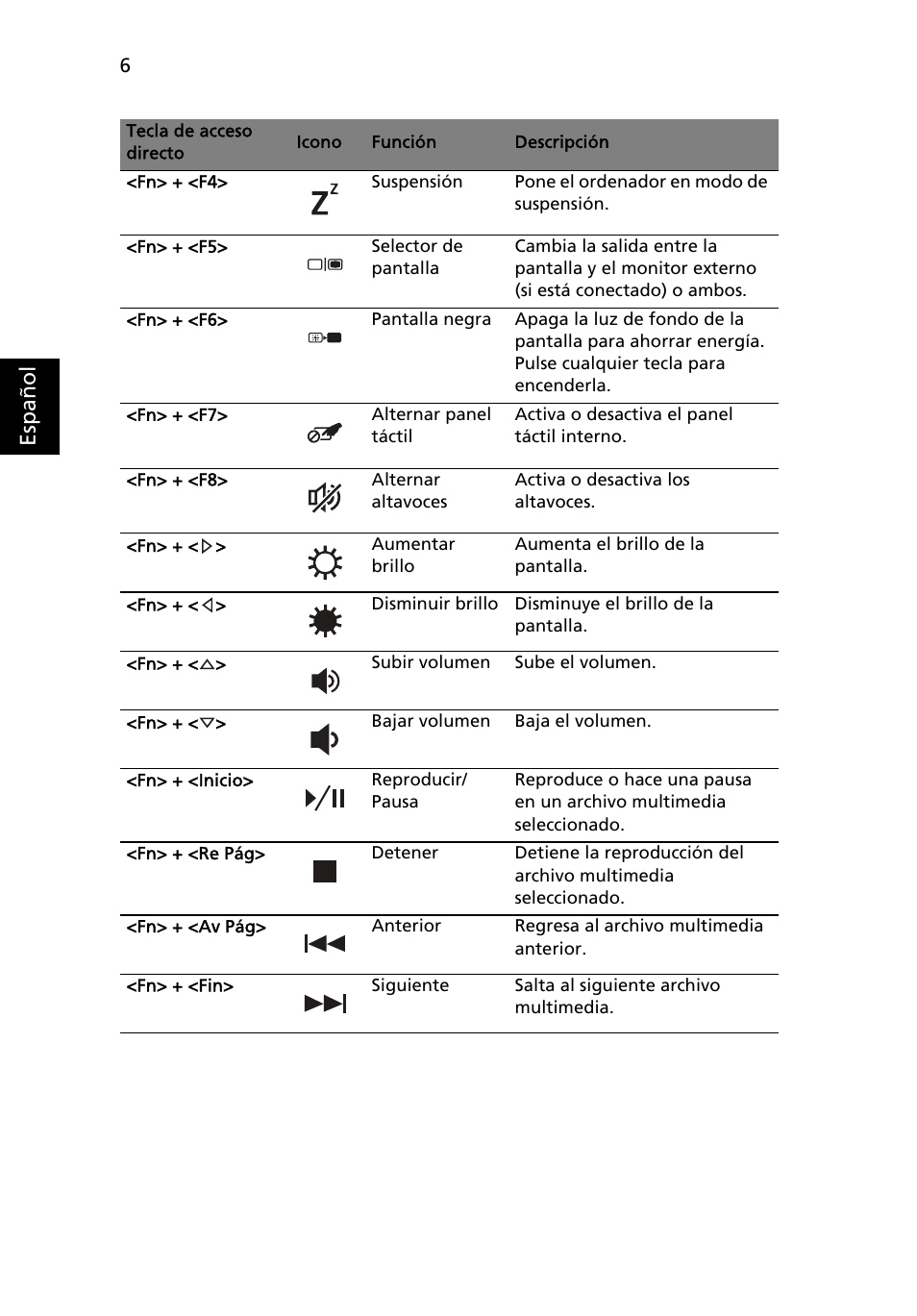 6

Español

| Tecla de acceso directo | Icono | Función | Descripción |
|---|---|---|---|
| <Fn> + <F4> | $Z^z$ | Suspensión | Pone el ordenador en modo de suspensión. |
| <Fn> + <F5> | | Selector de pantalla | Cambia la salida entre la pantalla y el monitor externo (si está conectado) o ambos. |
| <Fn> + <F6> | | Pantalla negra | Apaga la luz de fondo de la pantalla para ahorrar energía. Pulse cualquier tecla para encenderla. |
| <Fn> + <F7> | | Alternar panel táctil | Activa o desactiva el panel táctil interno. |
| <Fn> + <F8> | | Alternar altavoces | Activa o desactiva los altavoces. |
| <Fn> + <▷> | | Aumentar brillo | Aumenta el brillo de la pantalla. |
| <Fn> + <◁> | | Disminuir brillo | Disminuye el brillo de la pantalla. |
| <Fn> + <△> | | Subir volumen | Sube el volumen. |
| <Fn> + <▽> | | Bajar volumen | Baja el volumen. |
| <Fn> + <Inicio> | | Reproducir/ Pausa | Reproduce o hace una pausa en un archivo multimedia seleccionado. |
| <Fn> + <Re Pág> | | Detener | Detiene la reproducción del archivo multimedia seleccionado. |
| <Fn> + <Av Pág> | | Anterior | Regresa al archivo multimedia anterior. |
| <Fn> + <Fin> | | Siguiente | Salta al siguiente archivo multimedia. |